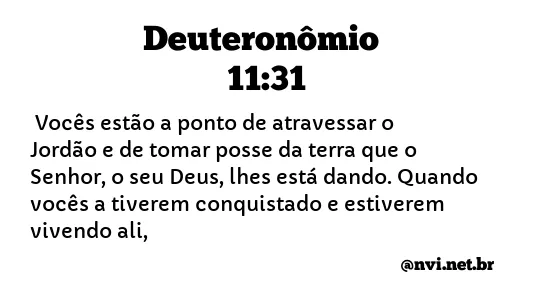 Deuteronômio
11:31

Vocês estão a ponto de atravessar o Jordão e de tomar posse da terra que o Senhor, o seu Deus, lhes está dando. Quando vocês a tiverem conquistado e estiverem vivendo ali,

@nvi.net.br